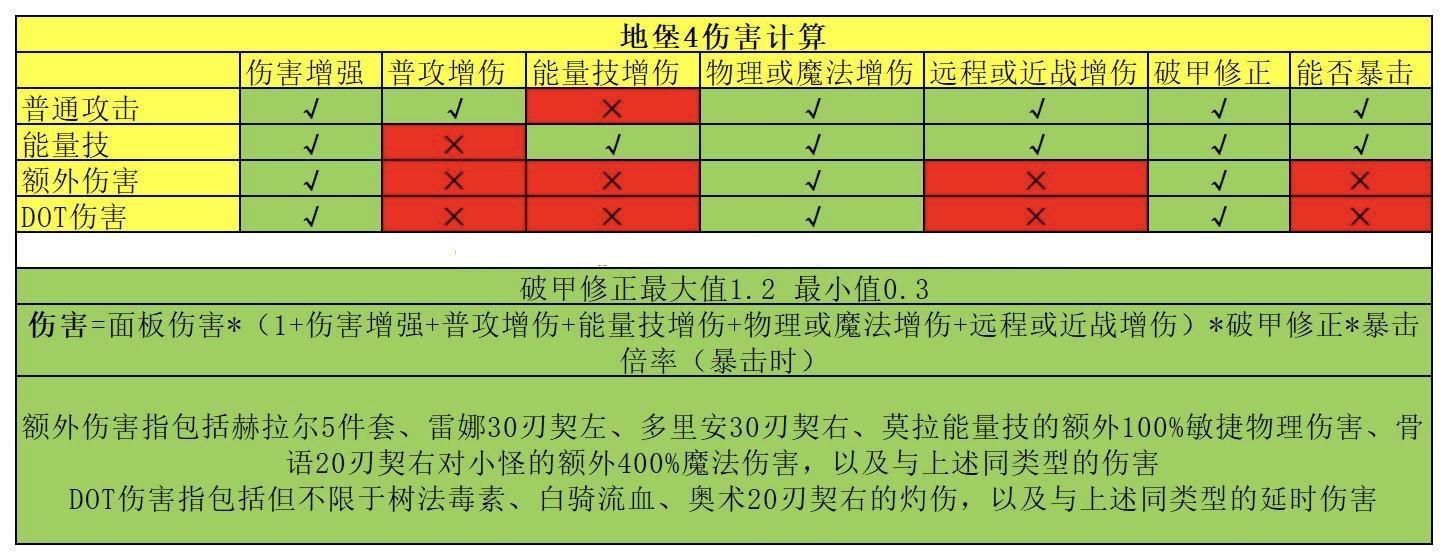 地堡4伤害计算

| | 伤害增强 | 普攻增伤 | 能量技增伤 | 物理或魔法增伤 | 远程或近战增伤 | 破甲修正 | 能否暴击 |
|---|---|---|---|---|---|---|---|
| 普通攻击 | √ | √ | × | √ | √ | √ | √ |
| 能量技 | √ | × | √ | √ | √ | √ | √ |
| 额外伤害 | √ | × | × | √ | × | √ | × |
| DOT伤害 | √ | × | × | √ | × | √ | × |

破甲修正最大值1.2 最小值0.3

伤害=面板伤害*（1+伤害增强+普攻增伤+能量技增伤+物理或魔法增伤+远程或近战增伤）*破甲修正*暴击倍率（暴击时）

额外伤害指包括赫拉尔5件套、雷娜30刃契左、多里安30刃契右、莫拉能量技的额外100%敏捷物理伤害、骨语20刃契右对小怪的额外400%魔法伤害，以及与上述同类型的伤害
DOT伤害指包括但不限于树法毒素、白骑流血、奥术20刃契右的灼伤，以及与上述同类型的延时伤害